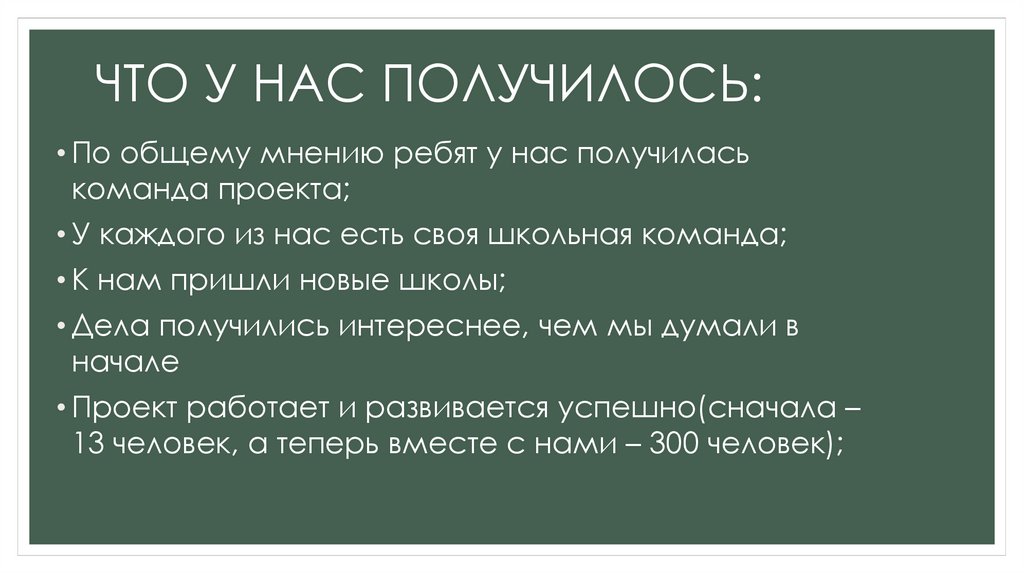 ЧТО У НАС ПОЛУЧИЛОСЬ:

• По общему мнению ребят у нас получилась команда проекта;

• У каждого из нас есть своя школьная команда;

• К нам пришли новые школы;

• Дела получились интереснее, чем мы думали в начале

• Проект работает и развивается успешно(сначала – 13 человек, а теперь вместе с нами – 300 человек);